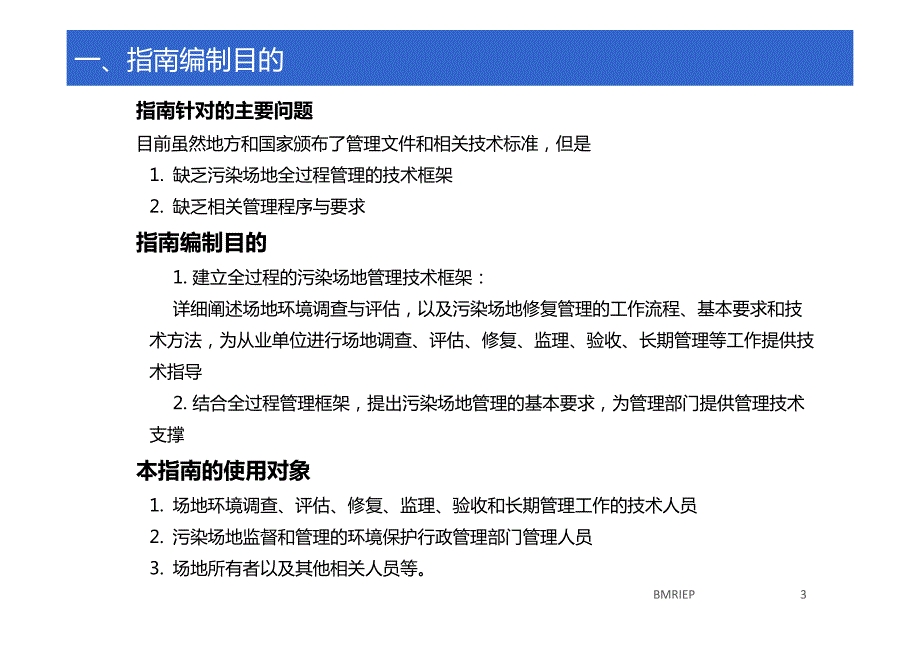 一、指南编制目的

指南针对的主要问题

目前虽然地方和国家颁布了管理文件和相关技术标准，但是

1. 缺乏污染场地全过程管理的技术框架

2. 缺乏相关管理程序与要求

指南编制目的

1. 建立全过程的污染场地管理技术框架：

详细阐述场地环境调查与评估，以及污染场地修复管理的工作流程、基本要求和技术方法，为从业单位进行场地调查、评估、修复、监理、验收、长期管理等工作提供技术指导

2. 结合全过程管理框架，提出污染场地管理的基本要求，为管理部门提供管理技术支撑

本指南的使用对象

1. 场地环境调查、评估、修复、监理、验收和长期管理工作的技术人员

2. 污染场地监督和管理的环境保护行政管理部门管理人员

3. 场地所有者以及其他相关人员等。

BMRIEP

3